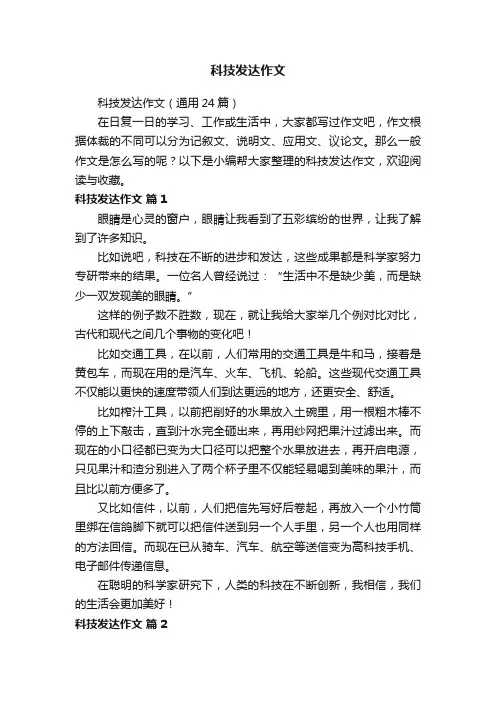 科技发达作文

科技发达作文（通用 24 篇）

在日复一日的学习、工作或生活中，大家都写过作文吧，作文根据体裁的不同可以分为记叙文、说明文、应用文、议论文。那么一般作文是怎么写的呢？以下是小编帮大家整理的科技发达作文，欢迎阅读与收藏。

科技发达作文 篇 1

眼睛是心灵的窗户，眼睛让我看到了五彩缤纷的世界，让我了解到了许多知识。

比如说吧，科技在不断的进步和发达，这些成果都是科学家努力专研带来的结果。一位名人曾经说过：“生活中不是缺少美，而是缺少一双发现美的眼睛。”

这样的例子数不胜数，现在，就让我给大家举几个例对比对比，古代和现代之间几个事物的变化吧！

比如交通工具，在以前，人们常用的交通工具是牛和马，接着是黄包车，而现在用的是汽车、火车、飞机、轮船。这些现代交通工具不仅能以更快的速度带领人们到达更远的地方，还更安全、舒适。

比如榨汁工具，以前把削好的水果放入土碗里，用一根粗木棒不停的上下敲击，直到汁水完全砸出来，再用纱网把果汁过滤出来。而现在的小口径都已变为大口径可以把整个水果放进去，再开启电源，只见果汁和渣分别进入了两个杯子里不仅能轻易喝到美味的果汁，而且比以前方便多了。

又比如信件，以前，人们把信先写好后卷起，再放入一个小竹筒里绑在信鸽脚下就可以把信件送到另一个人手里，另一个人也用同样的方法回信。而现在已从骑车、汽车、航空等送信变为高科技手机、电子邮件传递信息。

在聪明的科学家研究下，人类的科技在不断创新，我相信，我们的生活会更加美好！

科技发达作文 篇 2